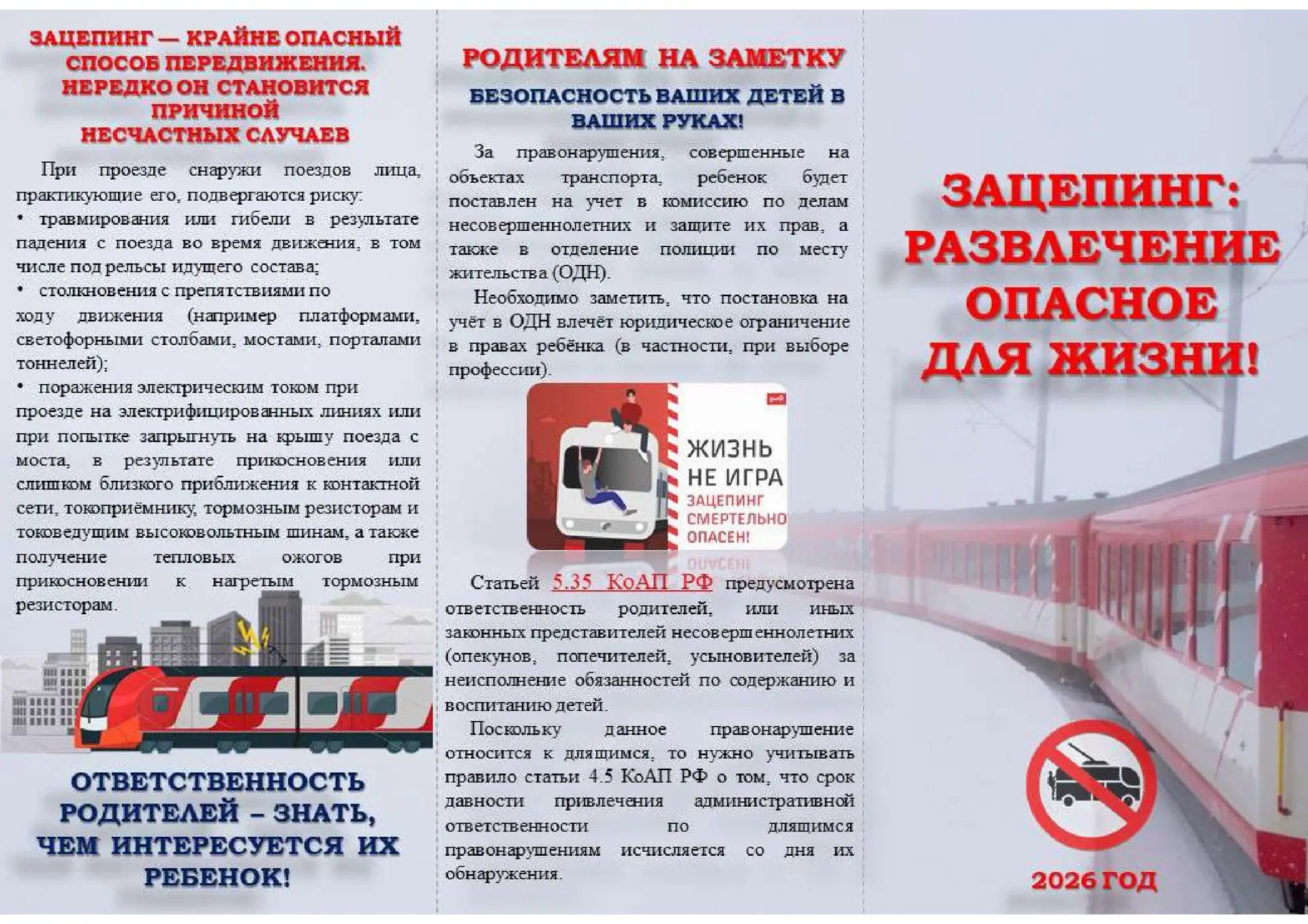 ЗАЦЕПИНГ — КРАЙНЕ ОПАСНЫЙ СПОСОБ ПЕРЕДВИЖЕНИЯ. НЕРЕДКО ОН СТАНОВИТСЯ ПРИЧИНОЙ НЕСЧАСТНЫХ СЛУЧАЕВ

При проезде снаружи поездов лица, практикующие его, подвергаются риску:
• травмирования или гибели в результате падения с поезда во время движения, в том числе под рельсы идущего состава;
• столкновения с препятствиями по ходу движения (например платформами, светофорными столбами, мостами, порталами тоннелей);
• поражения электрическим током при проезде на электрифицированных линиях или при попытке запрыгнуть на крышу поезда с моста, в результате прикосновения или слишком близкого приближения к контактной сети, токоприёмнику, тормозным резисторам и токоведущим высоковольтным шинам, а также получение тепловых ожогов при прикосновении к нагретым тормозным резисторам.

ОТВЕТСТВЕННОСТЬ РОДИТЕЛЕЙ – ЗНАТЬ, ЧЕМ ИНТЕРЕСУЕТСЯ ИХ РЕБЕНОК!

РОДИТЕЛЯМ НА ЗАМЕТКУ

БЕЗОПАСНОСТЬ ВАШИХ ДЕТЕЙ В ВАШИХ РУКАХ!

За правонарушения, совершенные на объектах транспорта, ребенок будет поставлен на учет в комиссию по делам несовершеннолетних и защите их прав, а также в отделение полиции по месту жительства (ОДН).

Необходимо заметить, что постановка на учёт в ОДН влечёт юридическое ограничение в правах ребёнка (в частности, при выборе профессии).

ЖИЗНЬ НЕ ИГРА
ЗАЦЕПИНГ СМЕРТЕЛЬНО ОПАСЕН!

Статьей 5.35 КоАП РФ предусмотрена ответственность родителей, или иных законных представителей несовершеннолетних (опекунов, попечителей, усыновителей) за неисполнение обязанностей по содержанию и воспитанию детей.

Поскольку данное правонарушение относится к длящимся, то нужно учитывать правило статьи 4.5 КоАП РФ о том, что срок давности привлечения административной ответственности по длящимся правонарушениям исчисляется со дня их обнаружения.

ЗАЦЕПИНГ: РАЗВЛЕЧЕНИЕ ОПАСНОЕ ДЛЯ ЖИЗНИ!

2026 ГОД